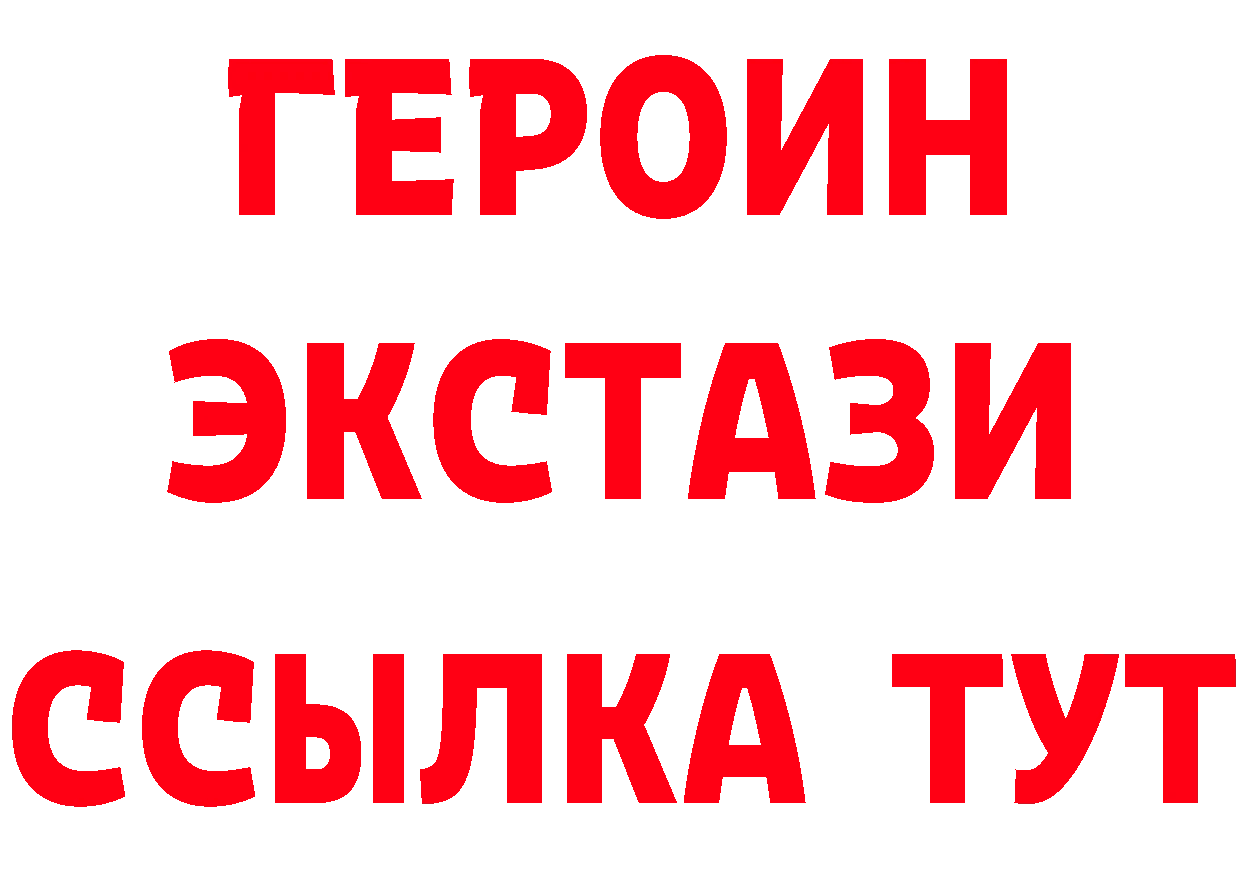 ГЕРОИН ЭКСТАЗИ ССЫЛКА ТУТ